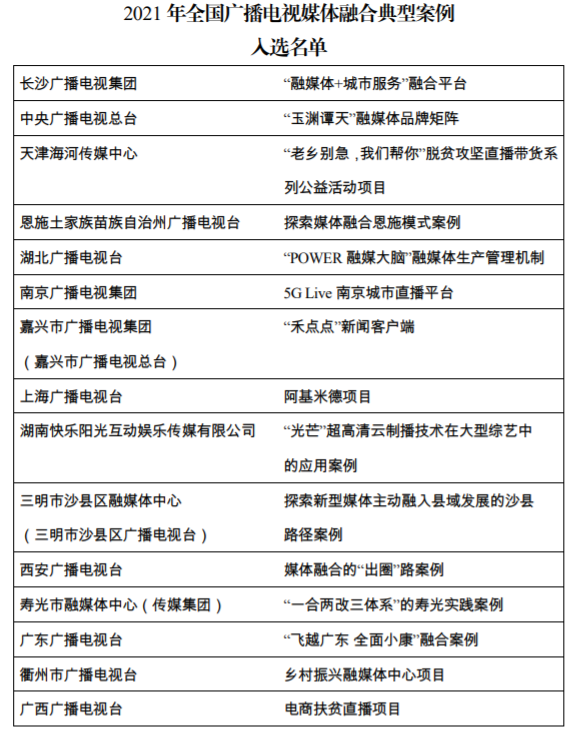 2021 年全国广播电视媒体融合典型案例
入选名单

| | |
|---|---|
| 长沙广播电视集团 | “融媒体+城市服务”融合平台 |
| 中央广播电视总台 | “玉渊谭天”融媒体品牌矩阵 |
| 天津海河传媒中心 | “老乡别急，我们帮你”脱贫攻坚直播带货系列公益活动项目 |
| 恩施土家族苗族自治州广播电视台 | 探索媒体融合恩施模式案例 |
| 湖北广播电视台 | “POWER 融媒大脑”融媒体生产管理机制 |
| 南京广播电视集团 | 5G Live 南京城市直播平台 |
| 嘉兴市广播电视集团（嘉兴市广播电视总台） | “禾点点”新闻客户端 |
| 上海广播电视台 | 阿基米德项目 |
| 湖南快乐阳光互动娱乐传媒有限公司 | “光芒”超高清云制播技术在大型综艺中的应用案例 |
| 三明市沙县区融媒体中心（三明市沙县区广播电视台） | 探索新型媒体主动融入县域发展的沙县路径案例 |
| 西安广播电视台 | 媒体融合的“出圈”路案例 |
| 寿光市融媒体中心（传媒集团） | “一合两改三体系”的寿光实践案例 |
| 广东广播电视台 | “飞越广东 全面小康”融合案例 |
| 衢州市广播电视台 | 乡村振兴融媒体中心项目 |
| 广西广播电视台 | 电商扶贫直播项目 |